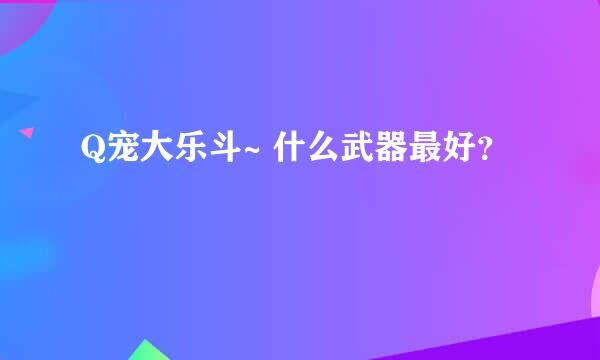 Q宠大乐斗~ 什么武器最好?